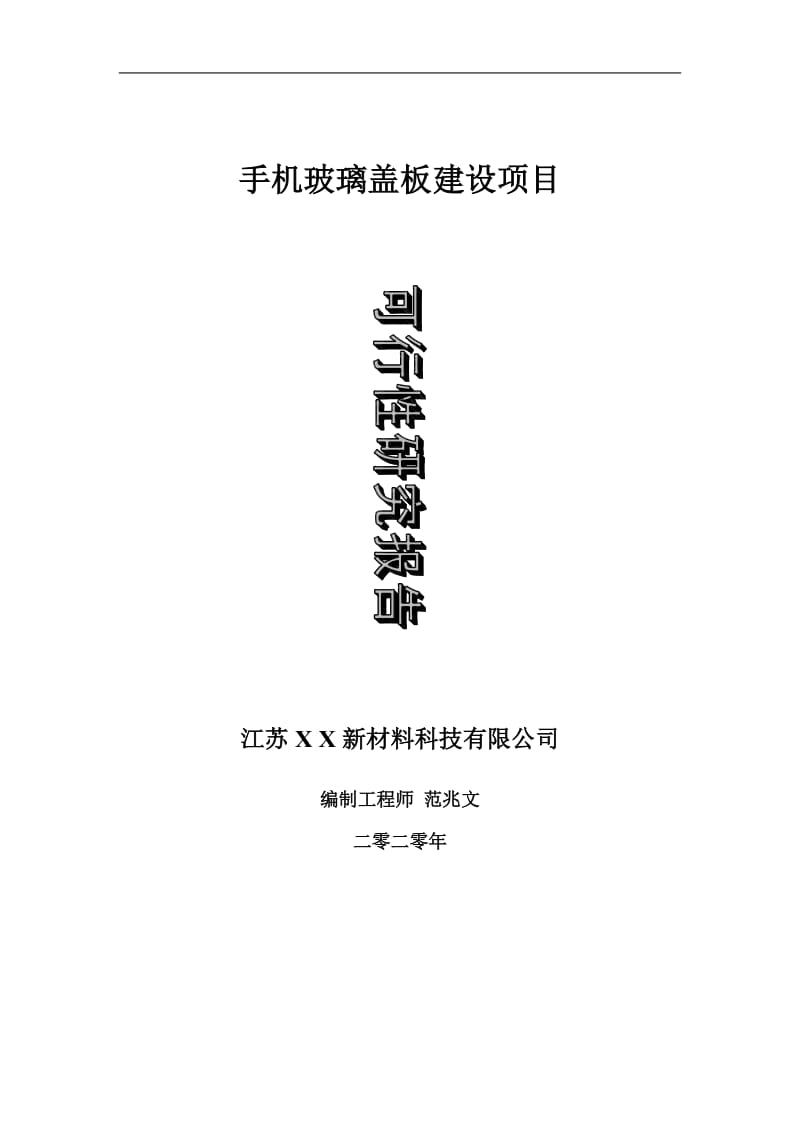 手机玻璃盖板建设项目

可行性研究报告

江苏 X X 新材料科技有限公司

编制工程师 范兆文

二零二零年